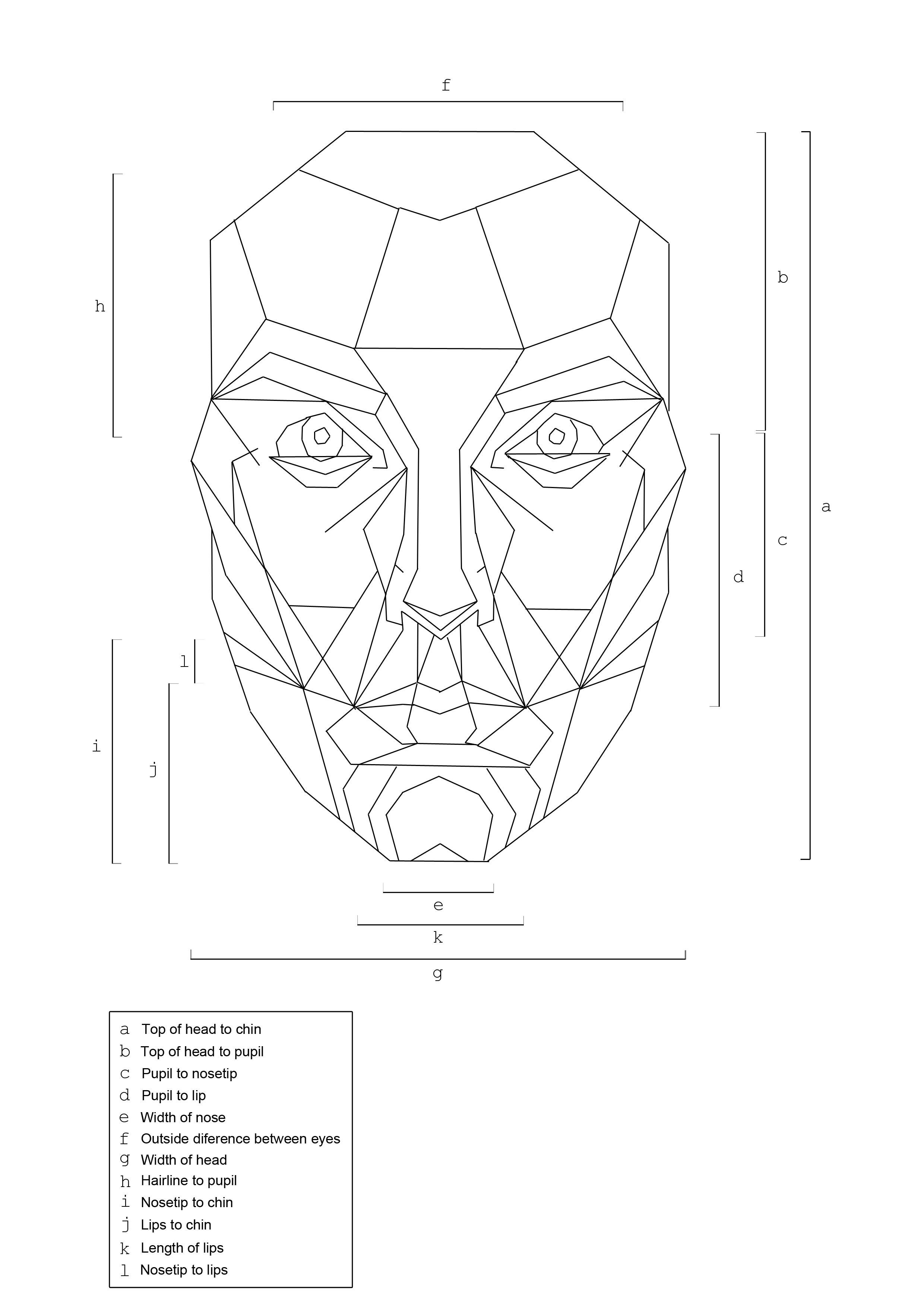 f

h

b

a

c

d

l

i

j

e

k

g

a Top of head to chin
b Top of head to pupil
c Pupil to nosetip
d Pupil to lip
e Width of nose
f Outside diference between eyes
g Width of head
h Hairline to pupil
i Nosetip to chin
j Lips to chin
k Length of lips
l Nosetip to lips